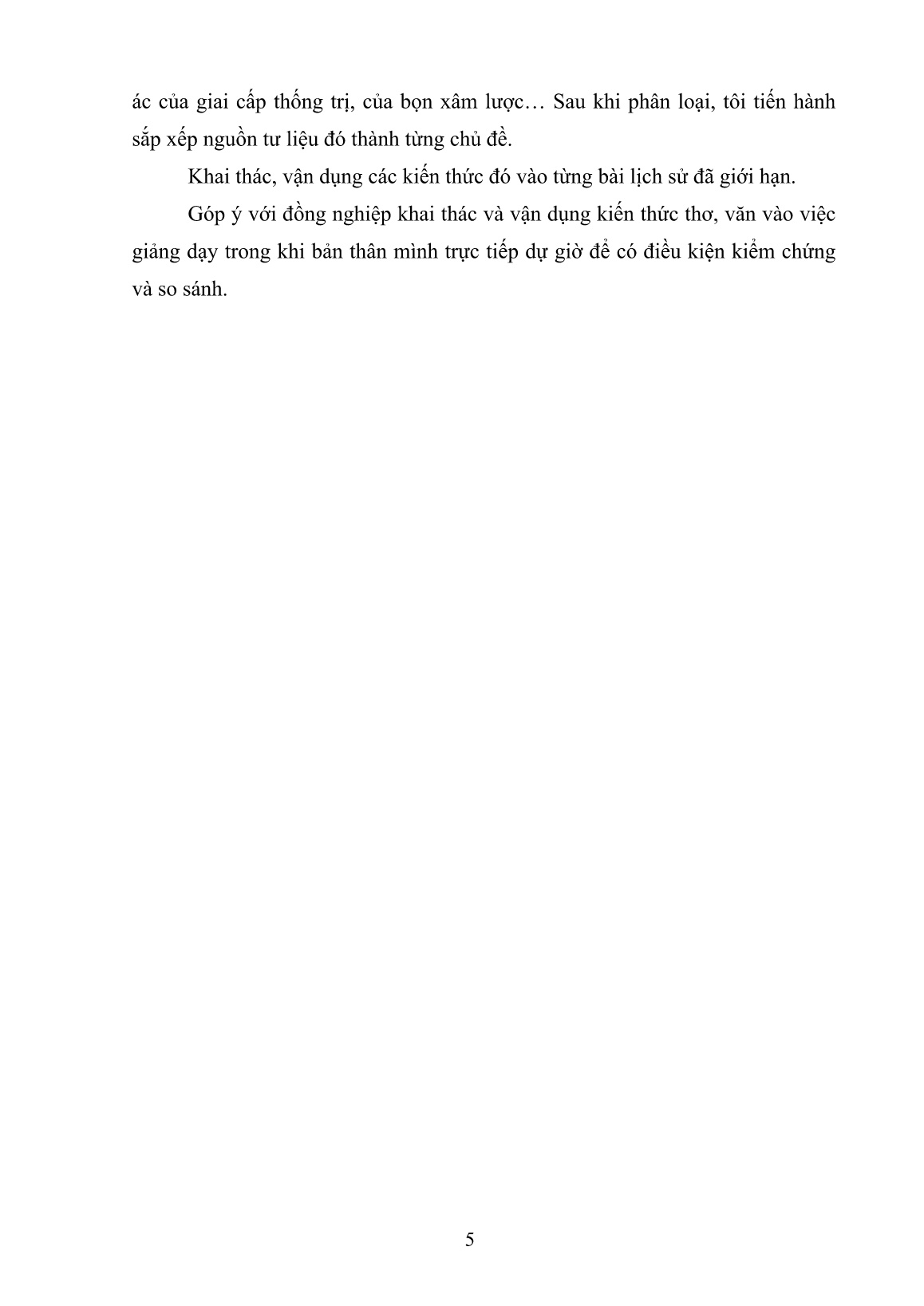 ác của giai cấp thống trị, của bọn xâm lược… Sau khi phân loại, tôi tiến hành sắp xếp nguồn tư liệu đó thành từng chủ đề.

Khai thác, vận dụng các kiến thức đó vào từng bài lịch sử đã giới hạn.

Góp ý với đồng nghiệp khai thác và vận dụng kiến thức thơ, văn vào việc giảng dạy trong khi bản thân mình trực tiếp dự giờ để có điều kiện kiểm chứng và so sánh.

5